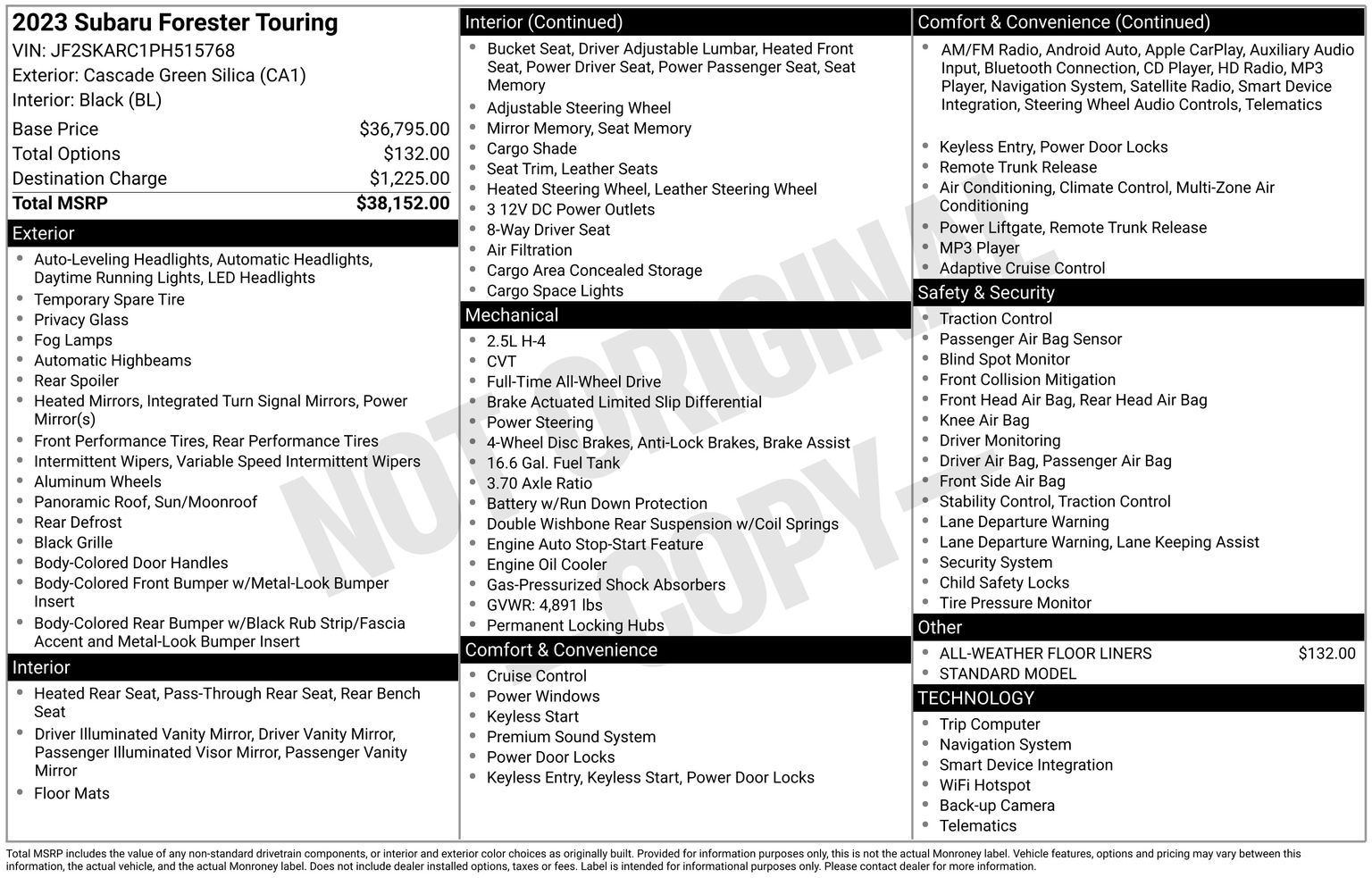 2023 Subaru Forester Touring
VIN: JF2SKARC1PH515768
Exterior: Cascade Green Silica (CA1)
Interior: Black (BL)

| | |
|---|---|
| Base Price | $36,795.00 |
| Total Options | $132.00 |
| Destination Charge | $1,225.00 |
| Total MSRP | $38,152.00 |

Exterior
- Auto-Leveling Headlights, Automatic Headlights, Daytime Running Lights, LED Headlights
- Temporary Spare Tire
- Privacy Glass
- Fog Lamps
- Automatic Highbeams
- Rear Spoiler
- Heated Mirrors, Integrated Turn Signal Mirrors, Power Mirror(s)
- Front Performance Tires, Rear Performance Tires
- Intermittent Wipers, Variable Speed Intermittent Wipers
- Aluminum Wheels
- Panoramic Roof, Sun/Moonroof
- Rear Defrost
- Black Grille
- Body-Colored Door Handles
- Body-Colored Front Bumper w/Metal-Look Bumper Insert
- Body-Colored Rear Bumper w/Black Rub Strip/Fascia Accent and Metal-Look Bumper Insert

Interior
- Heated Rear Seat, Pass-Through Rear Seat, Rear Bench Seat
- Driver Illuminated Vanity Mirror, Driver Vanity Mirror, Passenger Illuminated Visor Mirror, Passenger Vanity Mirror
- Floor Mats

Interior (Continued)
- Bucket Seat, Driver Adjustable Lumbar, Heated Front Seat, Power Driver Seat, Power Passenger Seat, Seat Memory
- Adjustable Steering Wheel
- Mirror Memory, Seat Memory
- Cargo Shade
- Seat Trim, Leather Seats
- Heated Steering Wheel, Leather Steering Wheel
- 3 12V DC Power Outlets
- 8-Way Driver Seat
- Air Filtration
- Cargo Area Concealed Storage
- Cargo Space Lights

Mechanical
- 2.5L H-4
- CVT
- Full-Time All-Wheel Drive
- Brake Actuated Limited Slip Differential
- Power Steering
- 4-Wheel Disc Brakes, Anti-Lock Brakes, Brake Assist
- 16.6 Gal. Fuel Tank
- 3.70 Axle Ratio
- Battery w/Run Down Protection
- Double Wishbone Rear Suspension w/Coil Springs
- Engine Auto Stop-Start Feature
- Engine Oil Cooler
- Gas-Pressurized Shock Absorbers
- GVWR: 4,891 lbs
- Permanent Locking Hubs

Comfort & Convenience
- Cruise Control
- Power Windows
- Keyless Start
- Premium Sound System
- Power Door Locks
- Keyless Entry, Keyless Start, Power Door Locks

Comfort & Convenience (Continued)
- AM/FM Radio, Android Auto, Apple CarPlay, Auxiliary Audio Input, Bluetooth Connection, CD Player, HD Radio, MP3 Player, Navigation System, Satellite Radio, Smart Device Integration, Steering Wheel Audio Controls, Telematics
- Keyless Entry, Power Door Locks
- Remote Trunk Release
- Air Conditioning, Climate Control, Multi-Zone Air Conditioning
- Power Liftgate, Remote Trunk Release
- MP3 Player
- Adaptive Cruise Control

Safety & Security
- Traction Control
- Passenger Air Bag Sensor
- Blind Spot Monitor
- Front Collision Mitigation
- Front Head Air Bag, Rear Head Air Bag
- Knee Air Bag
- Driver Monitoring
- Driver Air Bag, Passenger Air Bag
- Front Side Air Bag
- Stability Control, Traction Control
- Lane Departure Warning
- Lane Departure Warning, Lane Keeping Assist
- Security System
- Child Safety Locks
- Tire Pressure Monitor

Other
- ALL-WEATHER FLOOR LINERS $132.00
- STANDARD MODEL

TECHNOLOGY
- Trip Computer
- Navigation System
- Smart Device Integration
- WiFi Hotspot
- Back-up Camera
- Telematics

NOT ORIGINAL COPY

Total MSRP includes the value of any non-standard drivetrain components, or interior and exterior color choices as originally built. Provided for information purposes only, this is not the actual Monroney label. Vehicle features, options and pricing may vary between this information, the actual vehicle, and the actual Monroney label. Does not include dealer installed options, taxes or fees. Label is intended for informational purposes only. Please contact dealer for more information.